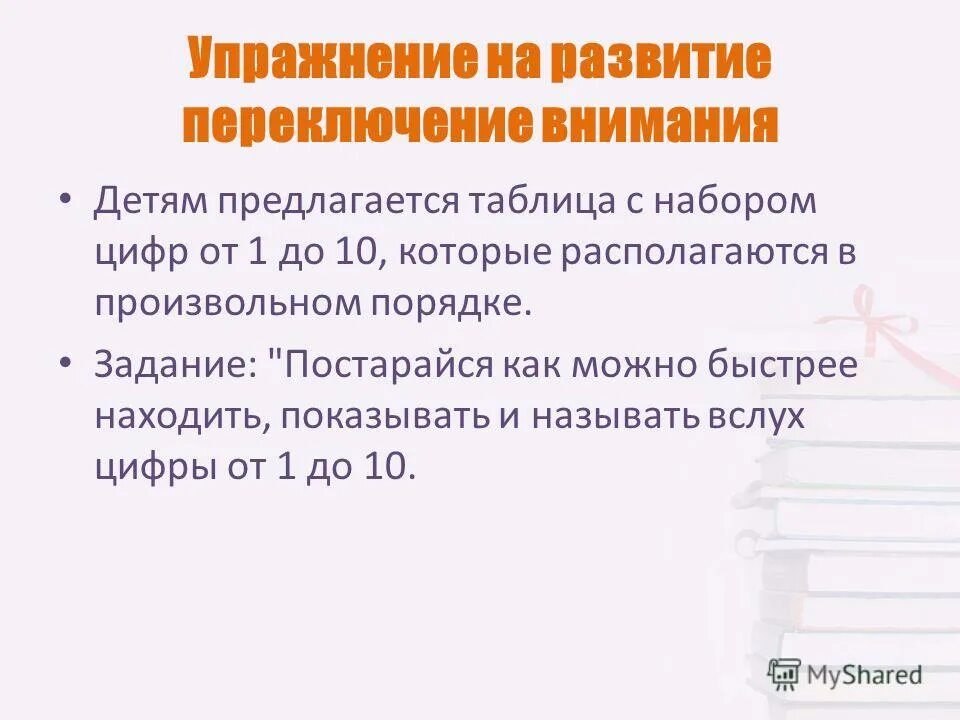 Упражнение на развитие переключение внимания

• Детям предлагается таблица с набором цифр от 1 до 10, которые располагаются в произвольном порядке.

• Задание: "Постарайся как можно быстрее находить, показывать и называть вслух цифры от 1 до 10.

MyShared